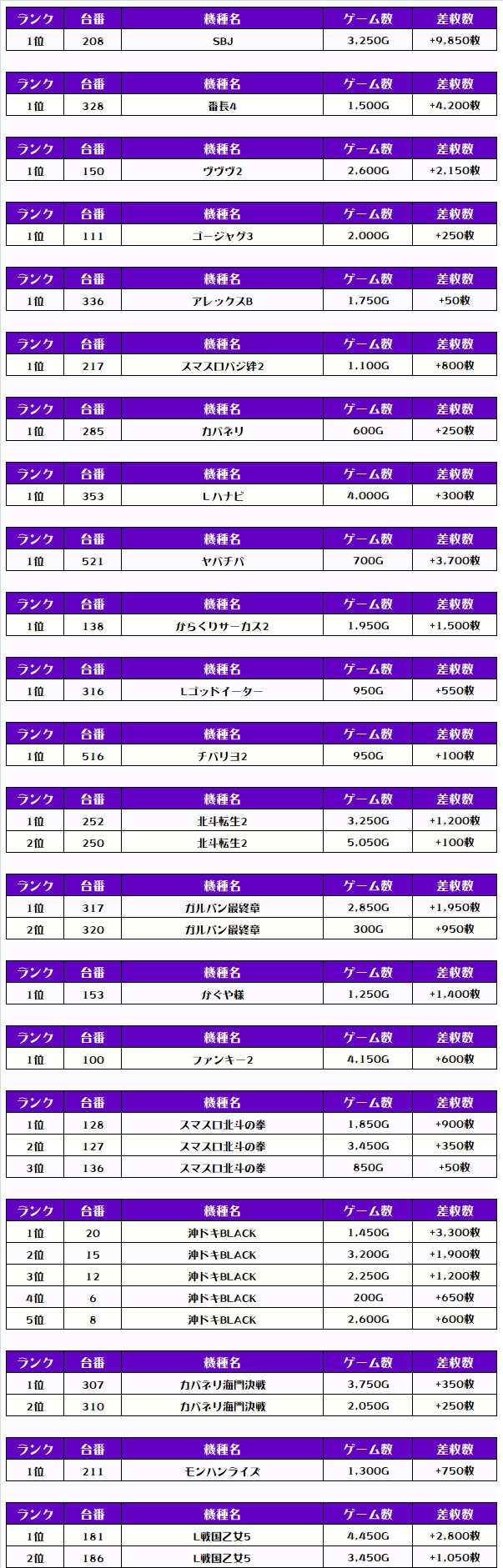 | ランク | 台番 | 機種名 | ゲーム数 | 差枚数 |
|---|---|---|---|---|
| 1位 | 208 | SBJ | 3,250G | +9,850枚 |

| ランク | 台番 | 機種名 | ゲーム数 | 差枚数 |
|---|---|---|---|---|
| 1位 | 328 | 番長4 | 1,500G | +4,200枚 |

| ランク | 台番 | 機種名 | ゲーム数 | 差枚数 |
|---|---|---|---|---|
| 1位 | 150 | ヴヴヴ2 | 2,600G | +2,150枚 |

| ランク | 台番 | 機種名 | ゲーム数 | 差枚数 |
|---|---|---|---|---|
| 1位 | 111 | ゴージャグ3 | 2,000G | +250枚 |

| ランク | 台番 | 機種名 | ゲーム数 | 差枚数 |
|---|---|---|---|---|
| 1位 | 336 | アレックスB | 1,750G | +50枚 |

| ランク | 台番 | 機種名 | ゲーム数 | 差枚数 |
|---|---|---|---|---|
| 1位 | 217 | スマスロバジ絆2 | 1,100G | +800枚 |

| ランク | 台番 | 機種名 | ゲーム数 | 差枚数 |
|---|---|---|---|---|
| 1位 | 285 | カバネリ | 600G | +250枚 |

| ランク | 台番 | 機種名 | ゲーム数 | 差枚数 |
|---|---|---|---|---|
| 1位 | 353 | Lハナビ | 4,000G | +300枚 |

| ランク | 台番 | 機種名 | ゲーム数 | 差枚数 |
|---|---|---|---|---|
| 1位 | 521 | ヤバチバ | 700G | +3,700枚 |

| ランク | 台番 | 機種名 | ゲーム数 | 差枚数 |
|---|---|---|---|---|
| 1位 | 138 | からくりサーカス2 | 1,950G | +1,500枚 |

| ランク | 台番 | 機種名 | ゲーム数 | 差枚数 |
|---|---|---|---|---|
| 1位 | 316 | Lゴッドイーター | 950G | +550枚 |

| ランク | 台番 | 機種名 | ゲーム数 | 差枚数 |
|---|---|---|---|---|
| 1位 | 516 | チバリヨ2 | 950G | +100枚 |

| ランク | 台番 | 機種名 | ゲーム数 | 差枚数 |
|---|---|---|---|---|
| 1位 | 252 | 北斗転生2 | 3,250G | +1,200枚 |
| 2位 | 250 | 北斗転生2 | 5,050G | +100枚 |

| ランク | 台番 | 機種名 | ゲーム数 | 差枚数 |
|---|---|---|---|---|
| 1位 | 317 | ガルパン最終章 | 2,850G | +1,950枚 |
| 2位 | 320 | ガルパン最終章 | 300G | +950枚 |

| ランク | 台番 | 機種名 | ゲーム数 | 差枚数 |
|---|---|---|---|---|
| 1位 | 153 | かぐや様 | 1,250G | +1,400枚 |

| ランク | 台番 | 機種名 | ゲーム数 | 差枚数 |
|---|---|---|---|---|
| 1位 | 100 | ファンキー2 | 4,150G | +600枚 |

| ランク | 台番 | 機種名 | ゲーム数 | 差枚数 |
|---|---|---|---|---|
| 1位 | 128 | スマスロ北斗の拳 | 1,850G | +900枚 |
| 2位 | 127 | スマスロ北斗の拳 | 3,450G | +350枚 |
| 3位 | 136 | スマスロ北斗の拳 | 850G | +50枚 |

| ランク | 台番 | 機種名 | ゲーム数 | 差枚数 |
|---|---|---|---|---|
| 1位 | 20 | 沖ドキBLACK | 1,450G | +3,300枚 |
| 2位 | 15 | 沖ドキBLACK | 3,200G | +1,900枚 |
| 3位 | 12 | 沖ドキBLACK | 2,250G | +1,200枚 |
| 4位 | 6 | 沖ドキBLACK | 200G | +650枚 |
| 5位 | 8 | 沖ドキBLACK | 2,600G | +600枚 |

| ランク | 台番 | 機種名 | ゲーム数 | 差枚数 |
|---|---|---|---|---|
| 1位 | 307 | カバネリ海門決戦 | 3,750G | +350枚 |
| 2位 | 310 | カバネリ海門決戦 | 2,050G | +250枚 |

| ランク | 台番 | 機種名 | ゲーム数 | 差枚数 |
|---|---|---|---|---|
| 1位 | 211 | モンハンライズ | 1,300G | +750枚 |

| ランク | 台番 | 機種名 | ゲーム数 | 差枚数 |
|---|---|---|---|---|
| 1位 | 181 | L戦国乙女5 | 4,450G | +2,800枚 |
| 2位 | 186 | L戦国乙女5 | 3,450G | +1,050枚 |